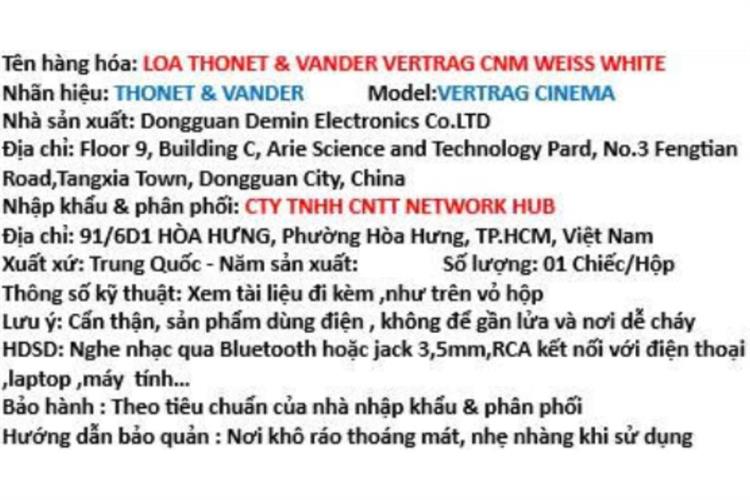 Tên hàng hóa: LOA THONET & VANDER VERTRAG CNM WEISS WHITE
Nhãn hiệu: THONET & VANDER Model:VERTRAG CINEMA
Nhà sản xuất: Dongguan Demin Electronics Co.LTD
Địa chỉ: Floor 9, Building C, Arie Science and Technology Pard, No.3 Fengtian Road,Tangxia Town, Dongguan City, China
Nhập khẩu & phân phối: CTY TNHH CNTT NETWORK HUB
Địa chỉ: 91/6D1 HÒA HƯNG, Phường Hòa Hưng, TP.HCM, Việt Nam
Xuất xứ: Trung Quốc - Năm sản xuất: Số lượng: 01 Chiếc/Hộp
Thông số kỹ thuật: Xem tài liệu đi kèm ,như trên vỏ hộp
Lưu ý: Cẩn thận, sản phẩm dùng điện , không để gần lửa và nơi dễ cháy
HDSD: Nghe nhạc qua Bluetooth hoặc jack 3,5mm,RCA kết nối với điện thoại ,laptop ,máy tính...
Bảo hành : Theo tiêu chuẩn của nhà nhập khẩu & phân phối
Hướng dẫn bảo quản : Nơi khô ráo thoáng mát, nhẹ nhàng khi sử dụng